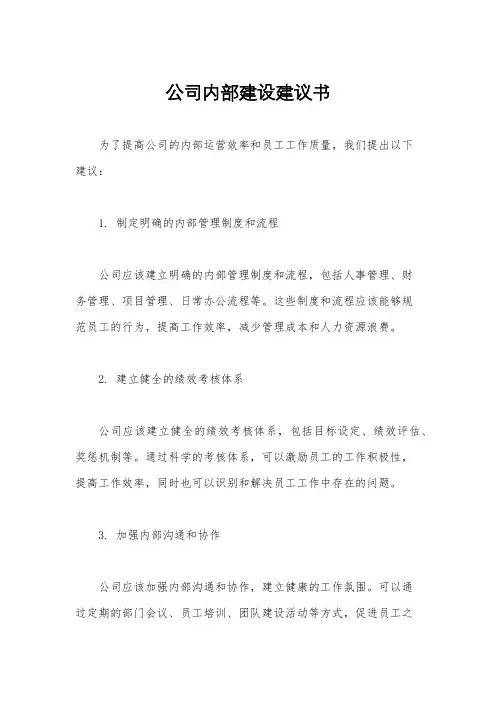 公司内部建设建议书

为了提高公司的内部运营效率和员工工作质量，我们提出以下建议：

1. 制定明确的内部管理制度和流程

公司应该建立明确的内部管理制度和流程，包括人事管理、财务管理、项目管理、日常办公流程等。这些制度和流程应该能够规范员工的行为，提高工作效率，减少管理成本和人力资源浪费。

2. 建立健全的绩效考核体系

公司应该建立健全的绩效考核体系，包括目标设定、绩效评估、奖惩机制等。通过科学的考核体系，可以激励员工的工作积极性，提高工作效率，同时也可以识别和解决员工工作中存在的问题。

3. 加强内部沟通和协作

公司应该加强内部沟通和协作，建立健康的工作氛围。可以通过定期的部门会议、员工培训、团队建设活动等方式，促进员工之